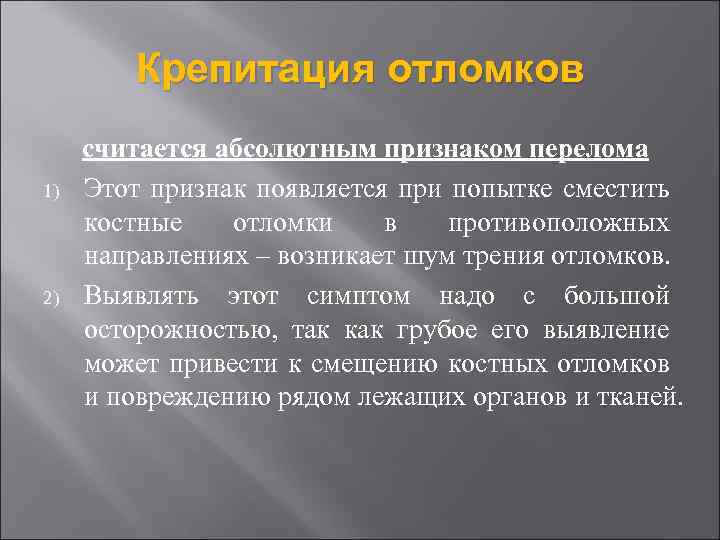 Крепитация отломков

считается абсолютным признаком перелома

1) Этот признак появляется при попытке сместить костные отломки в противоположных направлениях – возникает шум трения отломков.

2) Выявлять этот симптом надо с большой осторожностью, так как грубое его выявление может привести к смещению костных отломков и повреждению рядом лежащих органов и тканей.